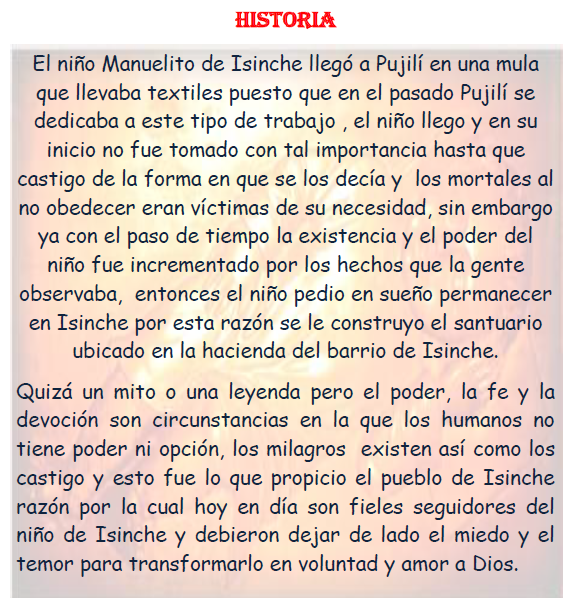 HISTORIA

El niño Manuelito de Isinche llegó a Pujilí en una mula que llevaba textiles puesto que en el pasado Pujilí se dedicaba a este tipo de trabajo , el niño llego y en su inicio no fue tomado con tal importancia hasta que castigo de la forma en que se los decía y los mortales al no obedecer eran víctimas de su necesidad, sin embargo ya con el paso de tiempo la existencia y el poder del niño fue incrementado por los hechos que la gente observaba, entonces el niño pedio en sueño permanecer en Isinche por esta razón se le construyo el santuario ubicado en la hacienda del barrio de Isinche.

Quizá un mito o una leyenda pero el poder, la fe y la devoción son circunstancias en la que los humanos no tiene poder ni opción, los milagros existen así como los castigo y esto fue lo que propicio el pueblo de Isinche razón por la cual hoy en día son fieles seguidores del niño de Isinche y debieron dejar de lado el miedo y el temor para transformarlo en voluntad y amor a Dios.